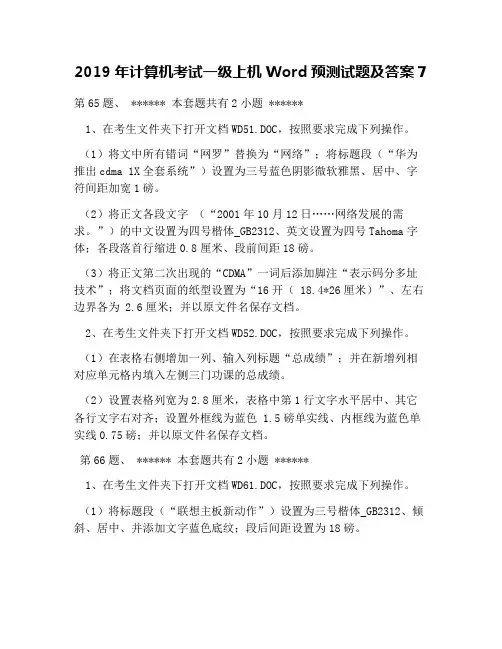 2019 年计算机考试一级上机 Word 预测试题及答案 7

第 65 题、 ****** 本套题共有 2 小题 ******

1、在考生文件夹下打开文档 WD51.DOC，按照要求完成下列操作。

（1）将文中所有错词“网罗”替换为“网络”；将标题段（“华为推出 cdma 1X 全套系统”）设置为三号蓝色阴影微软雅黑、居中、字符间距加宽 1 磅。

（2）将正文各段文字 （“2001 年 10 月 12 日……网络发展的需求。”）的中文设置为四号楷体_GB2312、英文设置为四号 Tahoma 字体；各段落首行缩进 0.8 厘米、段前间距 18 磅。

（3）将正文第二次出现的“CDMA”一词后添加脚注“表示码分多址技术”；将文档页面的纸型设置为“16 开（ 18.4*26 厘米）”、左右边界各为 2.6 厘米；并以原文件名保存文档。

2、在考生文件夹下打开文档 WD52.DOC，按照要求完成下列操作。

（1）在表格右侧增加一列、输入列标题“总成绩”；并在新增列相对应单元格内填入左侧三门功课的总成绩。

（2）设置表格列宽为 2.8 厘米，表格中第 1 行文字水平居中、其它各行文字右对齐；设置外框线为蓝色 1.5 磅单实线、内框线为蓝色单实线 0.75 磅；并以原文件名保存文档。

第 66 题、 ****** 本套题共有 2 小题 ******

1、在考生文件夹下打开文档 WD61.DOC，按照要求完成下列操作。

（1）将标题段（“联想主板新动作”）设置为三号楷体_GB2312、倾斜、居中、并添加文字蓝色底纹；段后间距设置为 18 磅。